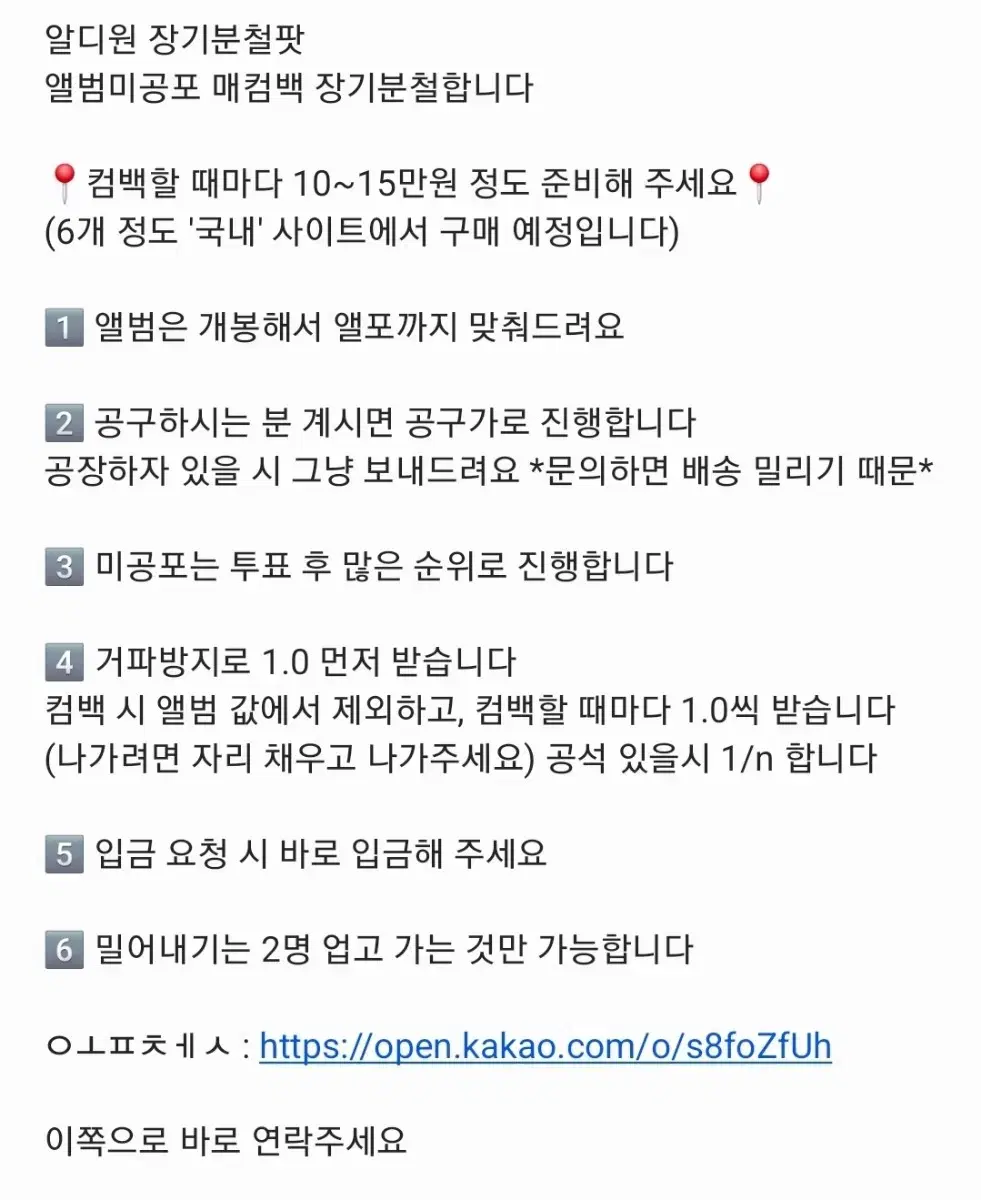 알디원 장기분철팟
앨범미공포 매컴백 장기분철합니다

📍컴백할 때마다 10~15만원 정도 준비해 주세요📍
(6개 정도 '국내' 사이트에서 구매 예정입니다)

1️⃣ 앨범은 개봉해서 앨포까지 맞춰드려요

2️⃣ 공구하시는 분 계시면 공구가로 진행합니다
공장하자 있을 시 그냥 보내드려요 *문의하면 배송 밀리기 때문*

3️⃣ 미공포는 투표 후 많은 순위로 진행합니다

4️⃣ 거파방지로 1.0 먼저 받습니다
컴백 시 앨범 값에서 제외하고, 컴백할 때마다 1.0씩 받습니다
(나가려면 자리 채우고 나가주세요) 공석 있을시 1/n 합니다

5️⃣ 입금 요청 시 바로 입금해 주세요

6️⃣ 밀어내기는 2명 업고 가는 것만 가능합니다

ㅇㅗㅍㅊㅔㅅ : https://open.kakao.com/o/s8foZfUh

이쪽으로 바로 연락주세요